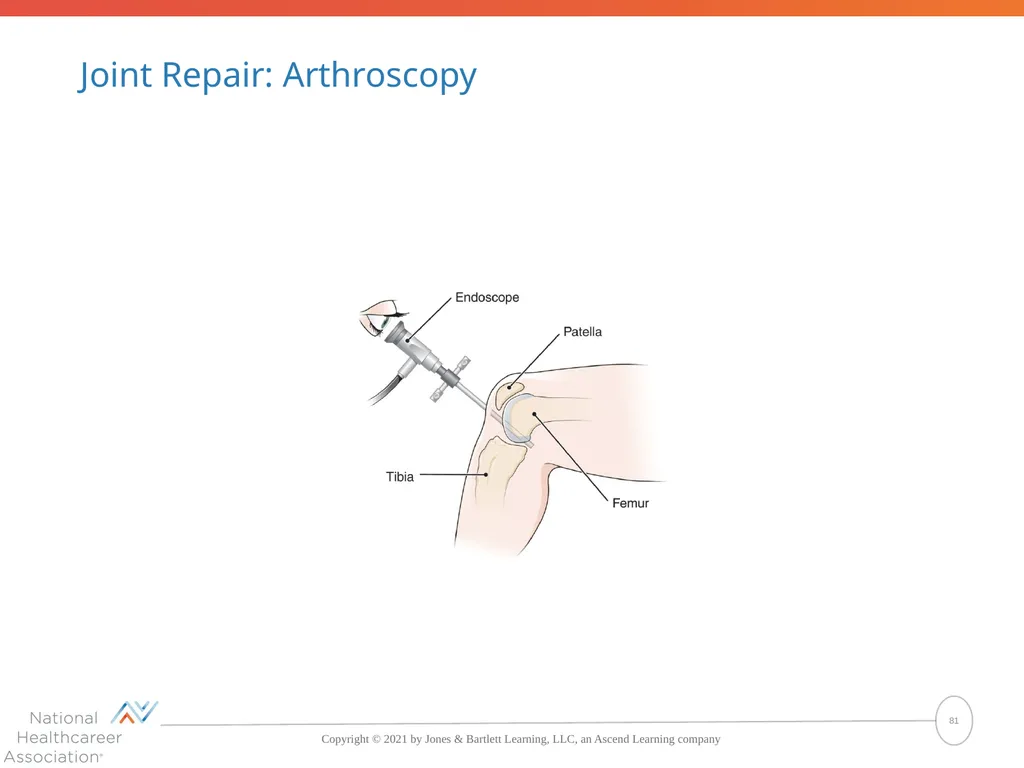 Joint Repair: Arthroscopy

Endoscope
Patella
Tibia
Femur

National Healthcareer Association®

Copyright © 2021 by Jones & Bartlett Learning, LLC, an Ascend Learning company

81